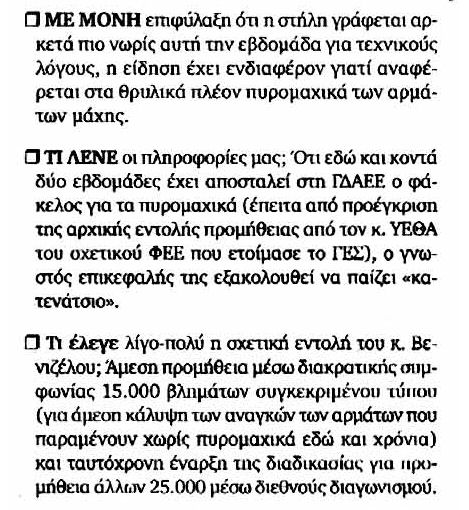 ❐ ΜΕ ΜΟΝΗ επιφύλαξη ότι η στήλη γράφεται αρκετά πιο νωρίς αυτή την εβδομάδα για τεχνικούς λόγους, η είδηση έχει ενδιαφέρον γιατί αναφέρεται στα θρυλικά πλέον πυρομαχικά των αρμάτων μάχης.

❐ ΤΙ ΛΕΝΕ οι πληροφορίες μας; Ότι εδώ και κοντά δύο εβδομάδες έχει αποσταλεί στη ΓΔΑΕΕ ο φάκελος για τα πυρομαχικά (έπειτα από προέγκριση της αρχικής εντολής προμήθειας από τον κ. ΥΕΘΑ του σχετικού ΦΕΕ που ετοίμασε το ΓΕΣ), ο γνωστός επικεφαλής της εξακολουθεί να παίζει «κατενάτσιο».

❐ Τι έλεγε λίγο-πολύ η σχετική εντολή του κ. Βενιζέλου; Άμεση προμήθεια μέσω διακρατικής συμφωνίας 15.000 βλημάτων συγκεκριμένου τύπου (για άμεση κάλυψη των αναγκών των αρμάτων που παραμένουν χωρίς πυρομαχικά εδώ και χρόνια) και ταυτόχρονη έναρξη της διαδικασίας για προμήθεια άλλων 25.000 μέσω διεθνούς διαγωνισμού.